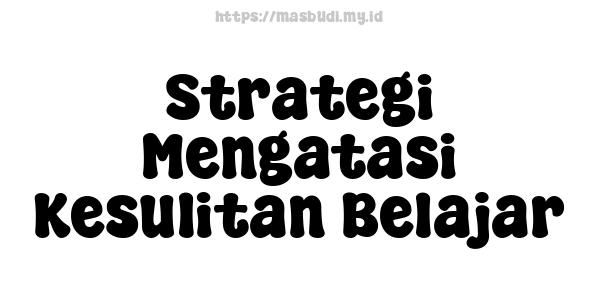 https://masbudi.my.id

Strategi Mengatasi Kesulitan Belajar